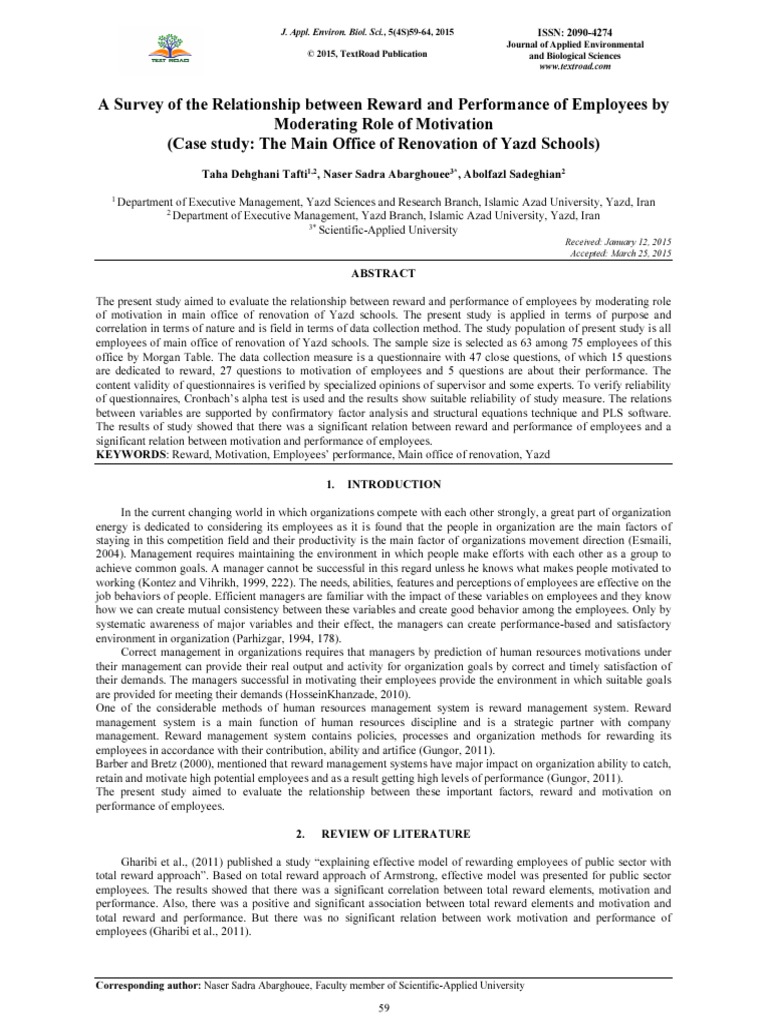 TEXT ROAD

J. Appl. Environ. Biol. Sci., 5(4S)59-64, 2015

© 2015, TextRoad Publication

ISSN: 2090-4274
Journal of Applied Environmental and Biological Sciences
www.textroad.com

A Survey of the Relationship between Reward and Performance of Employees by Moderating Role of Motivation
(Case study: The Main Office of Renovation of Yazd Schools)

Taha Dehghani Tafti$^{1,2}$, Naser Sadra Abarghouee$^{3*}$, Abolfazl Sadeghian$^{2}$

$^{1}$ Department of Executive Management, Yazd Sciences and Research Branch, Islamic Azad University, Yazd, Iran
$^{2}$ Department of Executive Management, Yazd Branch, Islamic Azad University, Yazd, Iran
$^{3*}$ Scientific-Applied University

Received: January 12, 2015
Accepted: March 25, 2015

ABSTRACT

The present study aimed to evaluate the relationship between reward and performance of employees by moderating role of motivation in main office of renovation of Yazd schools. The present study is applied in terms of purpose and correlation in terms of nature and is field in terms of data collection method. The study population of present study is all employees of main office of renovation of Yazd schools. The sample size is selected as 63 among 75 employees of this office by Morgan Table. The data collection measure is a questionnaire with 47 close questions, of which 15 questions are dedicated to reward, 27 questions to motivation of employees and 5 questions are about their performance. The content validity of questionnaires is verified by specialized opinions of supervisor and some experts. To verify reliability of questionnaires, Cronbach's alpha test is used and the results show suitable reliability of study measure. The relations between variables are supported by confirmatory factor analysis and structural equations technique and PLS software. The results of study showed that there was a significant relation between reward and performance of employees and a significant relation between motivation and performance of employees.
KEYWORDS: Reward, Motivation, Employees' performance, Main office of renovation, Yazd

1. INTRODUCTION

In the current changing world in which organizations compete with each other strongly, a great part of organization energy is dedicated to considering its employees as it is found that the people in organization are the main factors of staying in this competition field and their productivity is the main factor of organizations movement direction (Esmaili, 2004). Management requires maintaining the environment in which people make efforts with each other as a group to achieve common goals. A manager cannot be successful in this regard unless he knows what makes people motivated to working (Kontez and Vihrikh, 1999, 222). The needs, abilities, features and perceptions of employees are effective on the job behaviors of people. Efficient managers are familiar with the impact of these variables on employees and they know how we can create mutual consistency between these variables and create good behavior among the employees. Only by systematic awareness of major variables and their effect, the managers can create performance-based and satisfactory environment in organization (Parhizgar, 1994, 178).

Correct management in organizations requires that managers by prediction of human resources motivations under their management can provide their real output and activity for organization goals by correct and timely satisfaction of their demands. The managers successful in motivating their employees provide the environment in which suitable goals are provided for meeting their demands (HosseinKhanzade, 2010).
One of the considerable methods of human resources management system is reward management system. Reward management system is a main function of human resources discipline and is a strategic partner with company management. Reward management system contains policies, processes and organization methods for rewarding its employees in accordance with their contribution, ability and artifice (Gungor, 2011).
Barber and Bretz (2000), mentioned that reward management systems have major impact on organization ability to catch, retain and motivate high potential employees and as a result getting high levels of performance (Gungor, 2011).
The present study aimed to evaluate the relationship between these important factors, reward and motivation on performance of employees.

2. REVIEW OF LITERATURE

Gharibi et al., (2011) published a study "explaining effective model of rewarding employees of public sector with total reward approach". Based on total reward approach of Armstrong, effective model was presented for public sector employees. The results showed that there was a significant correlation between total reward elements, motivation and performance. Also, there was a positive and significant association between total reward elements and motivation and total reward and performance. But there was no significant relation between work motivation and performance of employees (Gharibi et al., 2011).

Corresponding author: Naser Sadra Abarghouee, Faculty member of Scientific-Applied University

59